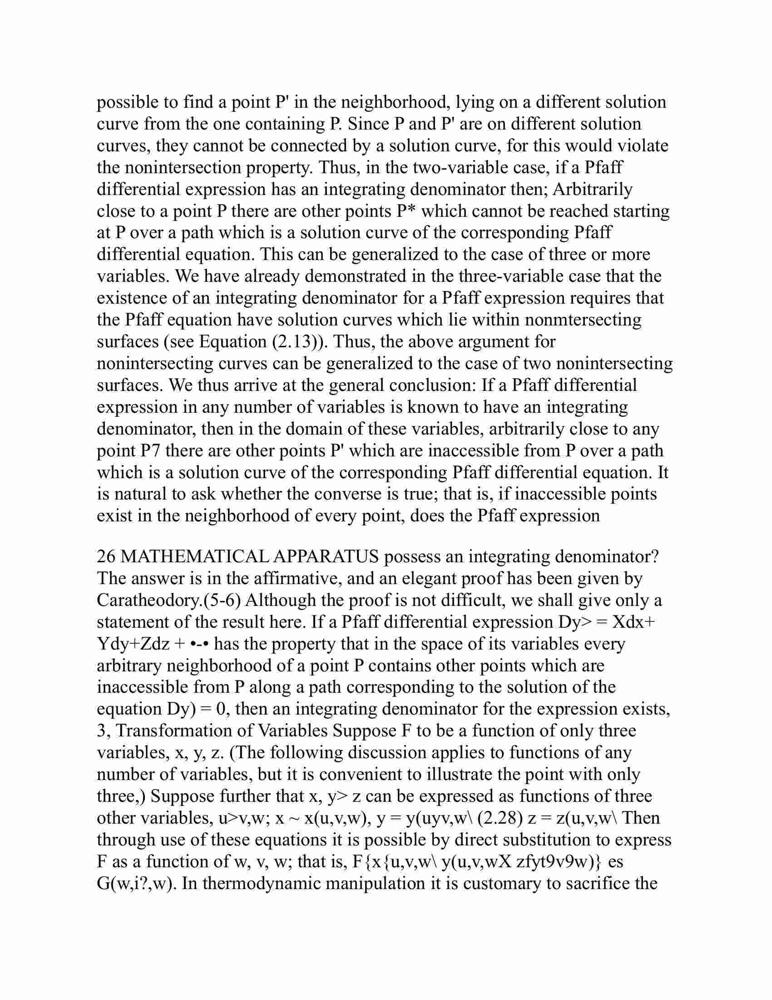 possible to find a point P' in the neighborhood, lying on a different solution curve from the one containing P. Since P and P' are on different solution curves, they cannot be connected by a solution curve, for this would violate the nonintersection property. Thus, in the two-variable case, if a Pfaff differential expression has an integrating denominator then; Arbitrarily close to a point P there are other points P* which cannot be reached starting at P over a path which is a solution curve of the corresponding Pfaff differential equation. This can be generalized to the case of three or more variables. We have already demonstrated in the three-variable case that the existence of an integrating denominator for a Pfaff expression requires that the Pfaff equation have solution curves which lie within nonmtersecting surfaces (see Equation (2.13)). Thus, the above argument for nonintersecting curves can be generalized to the case of two nonintersecting surfaces. We thus arrive at the general conclusion: If a Pfaff differential expression in any number of variables is known to have an integrating denominator, then in the domain of these variables, arbitrarily close to any point P7 there are other points P' which are inaccessible from P over a path which is a solution curve of the corresponding Pfaff differential equation. It is natural to ask whether the converse is true; that is, if inaccessible points exist in the neighborhood of every point, does the Pfaff expression

26 MATHEMATICAL APPARATUS possess an integrating denominator? The answer is in the affirmative, and an elegant proof has been given by Caratheodory.(5-6) Although the proof is not difficult, we shall give only a statement of the result here. If a Pfaff differential expression Dy> = Xdx+ Ydy+Zdz + •-• has the property that in the space of its variables every arbitrary neighborhood of a point P contains other points which are inaccessible from P along a path corresponding to the solution of the equation Dy) = 0, then an integrating denominator for the expression exists, 3, Transformation of Variables Suppose F to be a function of only three variables, x, y, z. (The following discussion applies to functions of any number of variables, but it is convenient to illustrate the point with only three,) Suppose further that x, y> z can be expressed as functions of three other variables, u>v,w; x ~ x(u,v,w), y = y(uyv,w\ (2.28) z = z(u,v,w\ Then through use of these equations it is possible by direct substitution to express F as a function of w, v, w; that is, F{x{u,v,w\ y(u,v,wX zfyt9v9w)} es G(w,i?,w). In thermodynamic manipulation it is customary to sacrifice the